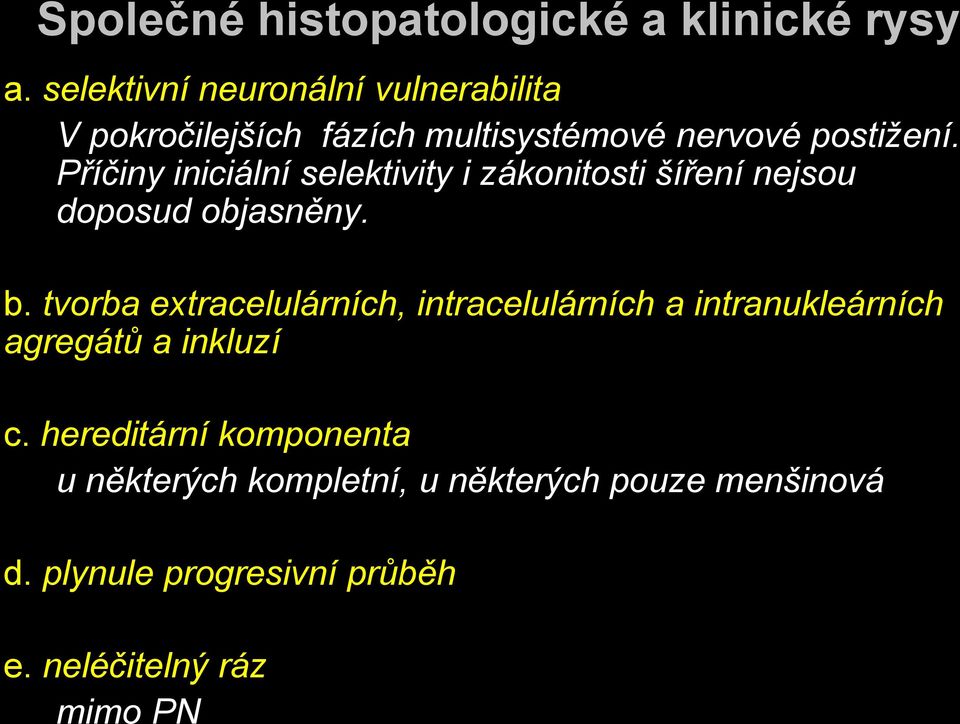 Společné histopatologické a klinické rysy

a. selektivní neuronální vulnerabilita

V pokročilejších fázích multisystémové nervové postižení. Příčiny iniciální selektivity i zákonitosti šíření nejsou doposud objasněny.

b. tvorba extracelulárních, intracelulárních a intranukleárních agregátů a inkluzí

c. hereditární komponenta

u některých kompletní, u některých pouze menšinová

d. plynule progresivní průběh

e. neléčitelný ráz

mimo PN